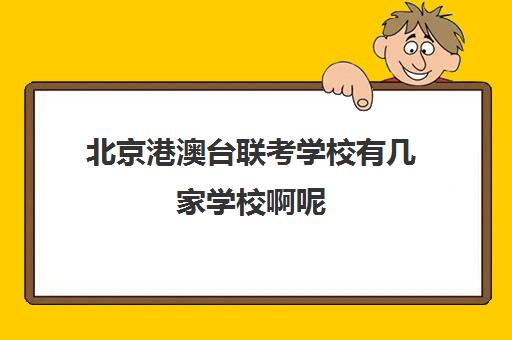 北京港澳台联考学校有几家学校啊呢